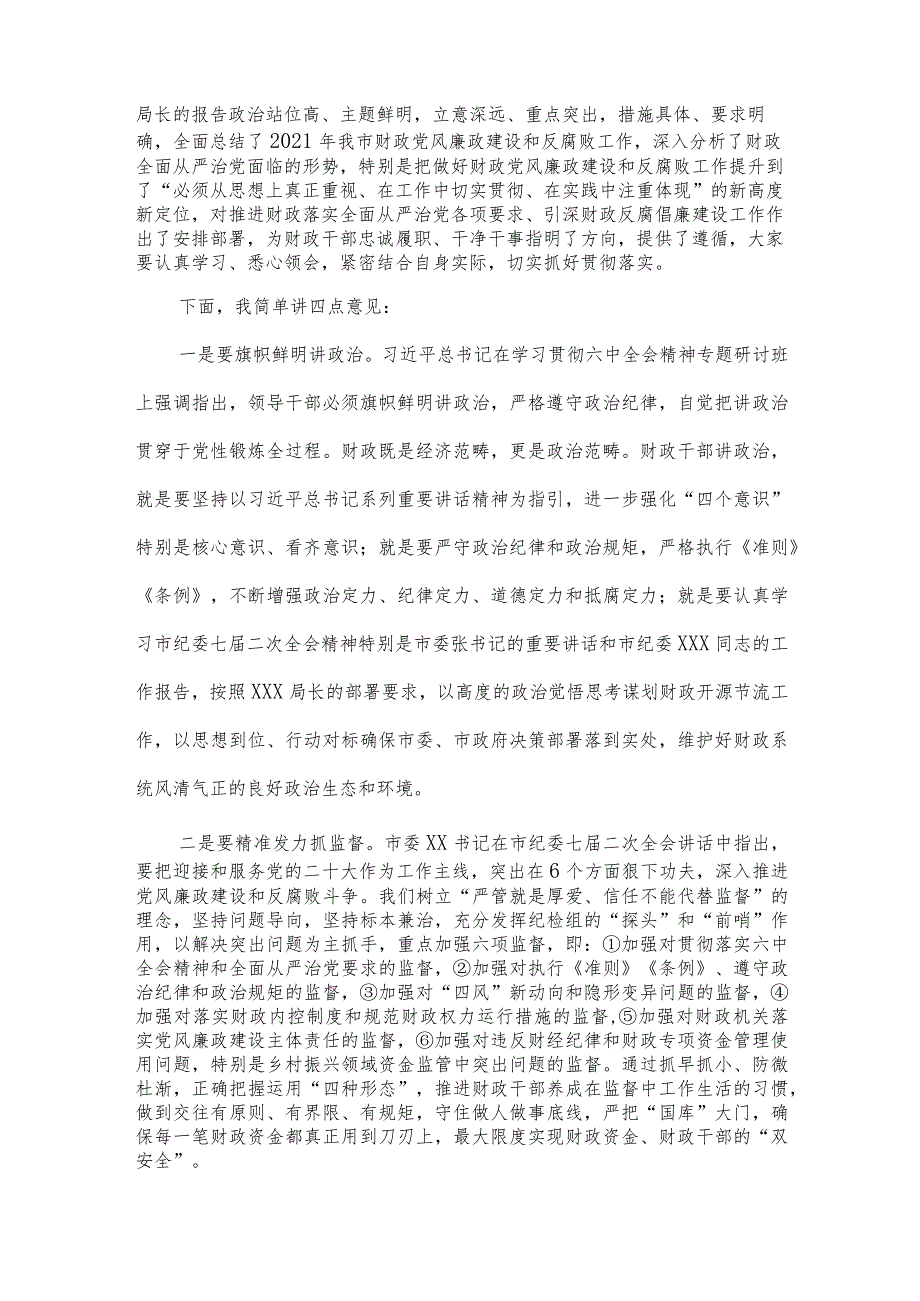 局长的报告政治站位高、主题鲜明，立意深远、重点突出，措施具体、要求明确，全面总结了2021年我市财政党风廉政建设和反腐败工作，深入分析了财政全面从严治党面临的形势，特别是把做好财政党风廉政建设和反腐败工作提升到了“必须从思想上真正重视、在工作中切实贯彻、在实践中注重体现”的新高度新定位，对推进财政落实全面从严治党各项要求、引深财政反腐倡廉建设工作作出了安排部署，为财政干部忠诚履职、干净干事指明了方向，提供了遵循，大家要认真学习、悉心领会，紧密结合自身实际，切实抓好贯彻落实。

下面，我简单讲四点意见：

一是要旗帜鲜明讲政治。习近平总书记在学习贯彻六中全会精神专题研讨班上强调指出，领导干部必须旗帜鲜明讲政治，严格遵守政治纪律，自觉把讲政治贯穿于党性锻炼全过程。财政既是经济范畴，更是政治范畴。财政干部讲政治，就是要坚持以习近平总书记系列重要讲话精神为指引，进一步强化“四个意识”特别是核心意识、看齐意识；就是要严守政治纪律和政治规矩，严格执行《准则》《条例》，不断增强政治定力、纪律定力、道德定力和抵腐定力；就是要认真学习市纪委七届二次全会精神特别是市委张书记的重要讲话和市纪委XXX同志的工作报告，按照XXX局长的部署要求，以高度的政治觉悟思考谋划财政开源节流工作，以思想到位、行动对标确保市委、市政府决策部署落到实处，维护好财政系统风清气正的良好政治生态和环境。

二是要精准发力抓监督。市委XX书记在市纪委七届二次全会讲话中指出，要把迎接和服务党的二十大作为工作主线，突出在6个方面狠下功夫，深入推进党风廉政建设和反腐败斗争。我们树立“严管就是厚爱、信任不能代替监督”的理念，坚持问题导向，坚持标本兼治，充分发挥纪检组的“探头”和“前哨”作用，以解决突出问题为主抓手，重点加强六项监督，即：①加强对贯彻落实六中全会精神和全面从严治党要求的监督，②加强对执行《准则》《条例》、遵守政治纪律和政治规矩的监督，③加强对“四风”新动向和隐形变异问题的监督，④加强对落实财政内控制度和规范财政权力运行措施的监督,⑤加强对财政机关落实党风廉政建设主体责任的监督，⑥加强对违反财经纪律和财政专项资金管理使用问题，特别是乡村振兴领域资金监管中突出问题的监督。通过抓早抓小、防微杜渐，正确把握运用“四种形态”，推进财政干部养成在监督中工作生活的习惯，做到交往有原则、有界限、有规矩，守住做人做事底线，严把“国库”大门，确保每一笔财政资金都真正用到刀刃上，最大限度实现财政资金、财政干部的“双安全”。